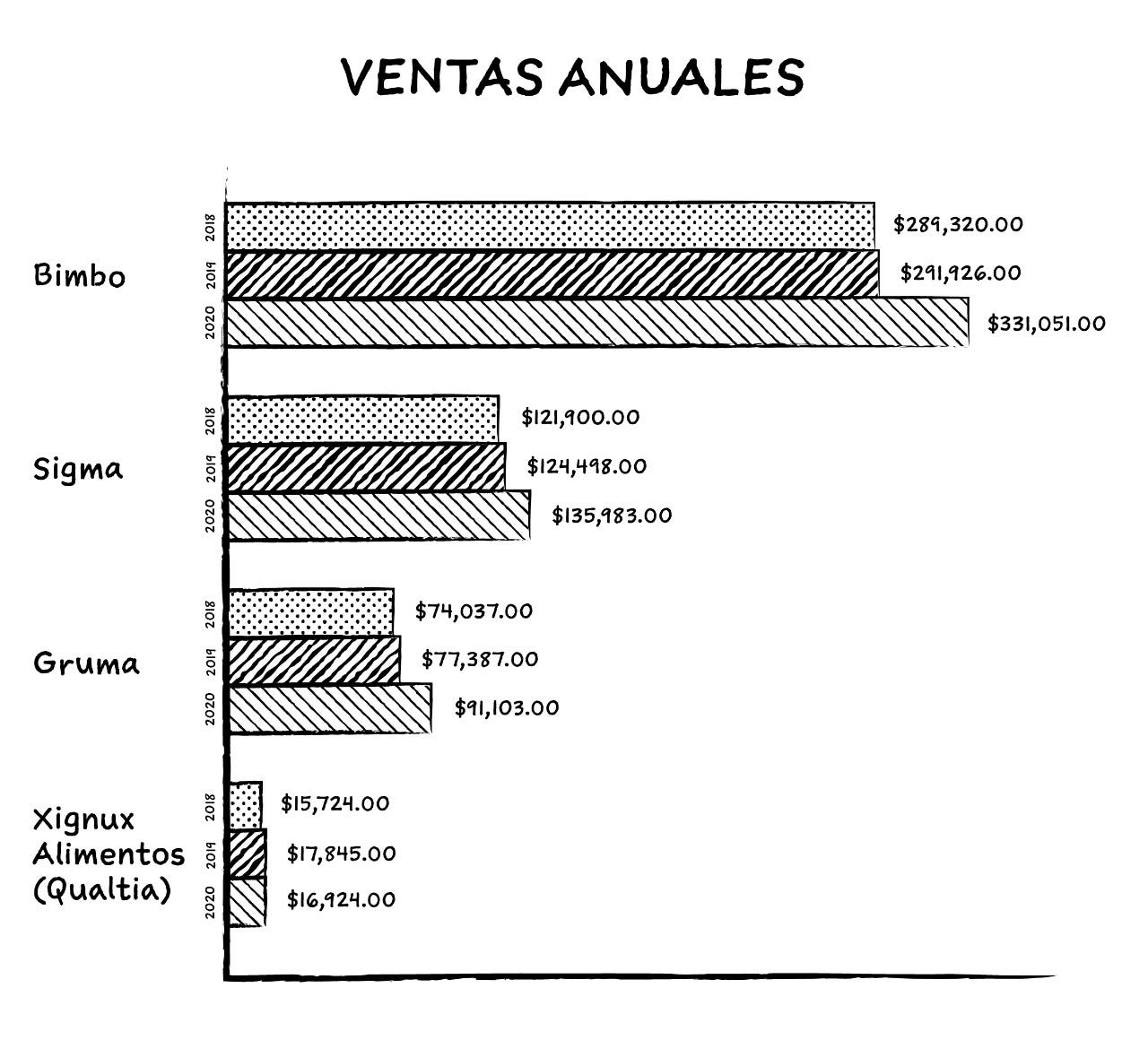 VENTAS ANUALES

Bimbo
2018 $289,320.00
2019 $291,926.00
2020 $331,051.00

Sigma
2018 $121,900.00
2019 $124,498.00
2020 $135,983.00

Gruma
2018 $74,037.00
2019 $77,387.00
2020 $91,103.00

Xignux Alimentos (Qualtia)
2018 $15,724.00
2019 $17,845.00
2020 $16,924.00